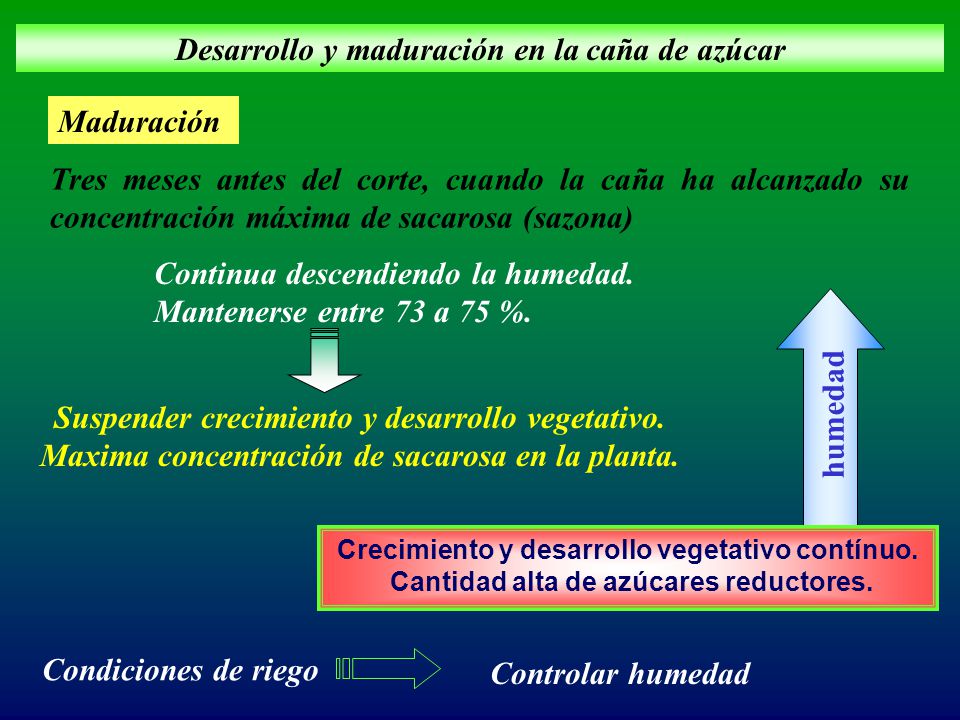 Desarrollo y maduración en la caña de azúcar

Maduración

Tres meses antes del corte, cuando la caña ha alcanzado su concentración máxima de sacarosa (sazona)

Continua descendiendo la humedad.
Mantenerse entre 73 a 75 %.

Suspender crecimiento y desarrollo vegetativo.
Maxima concentración de sacarosa en la planta.

humedad

Crecimiento y desarrollo vegetativo contínuo.
Cantidad alta de azúcares reductores.

Condiciones de riego

Controlar humedad